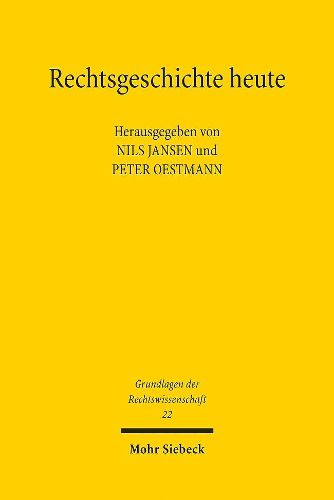 Rechtsgeschichte heute

Herausgegeben von
NILS JANSEN und
PETER OESTMANN

Grundlagen der
Rechtswissenschaft
22

Mohr Siebeck